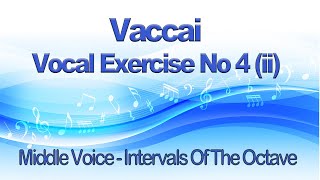 Vaccai
Vocal Exercise No 4 (ii)

Middle Voice - Intervals Of The Octave